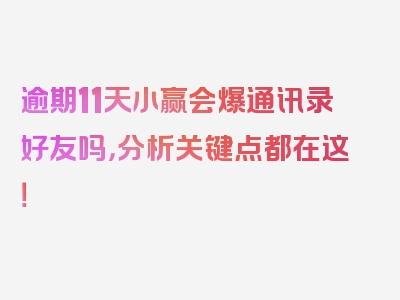 逾期11天小赢会爆通讯录好友吗,分析关键点都在这!